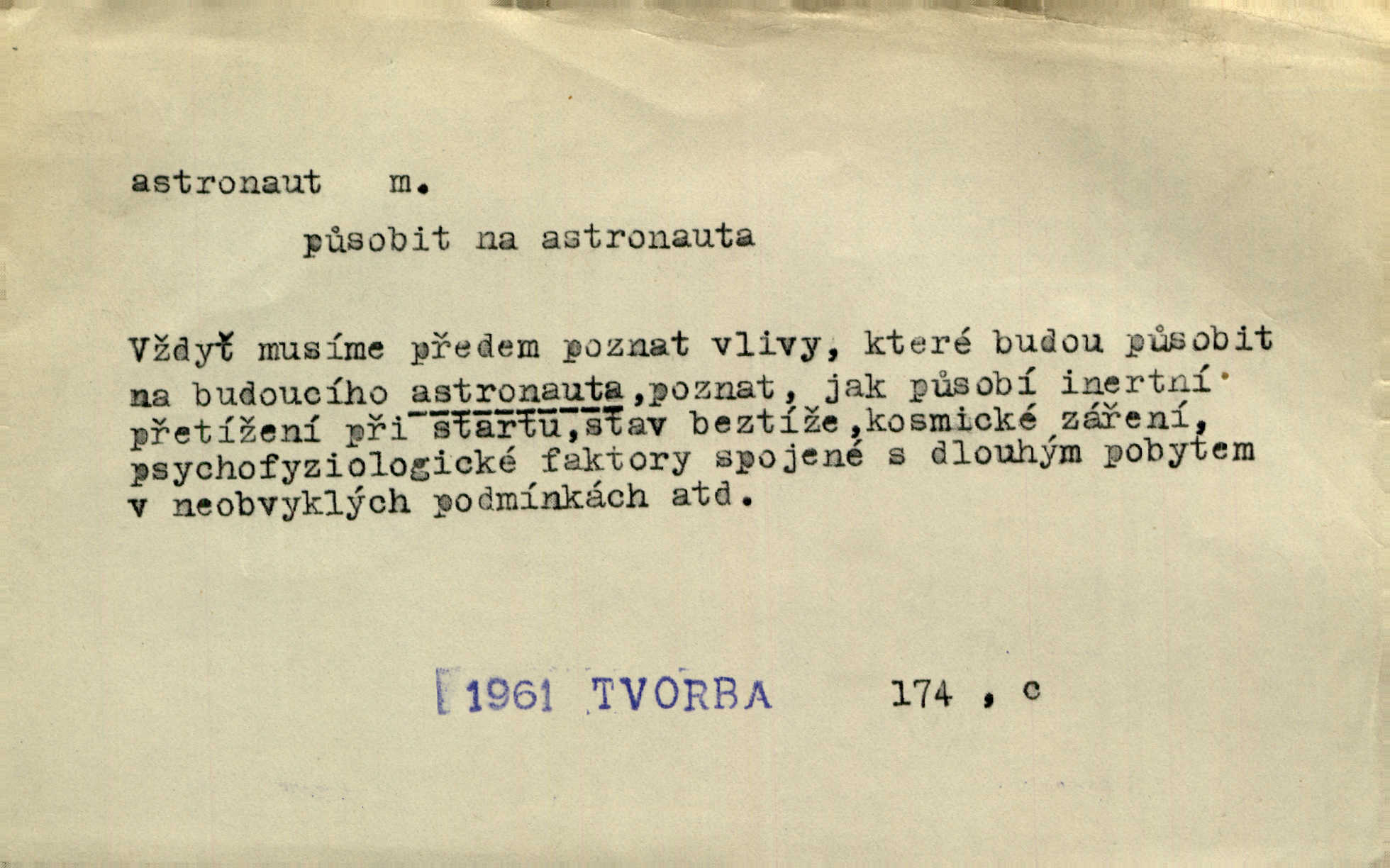 astronaut m.

působit na astronauta

Vždyť musíme předem poznat vlivy, které budou působit na budoucího astronauta,poznat, jak působí inertní přetížení při startu,stav beztíže,kosmické záření, psychofyziologické faktory spojené s dlouhým pobytem v neobvyklých podmínkách atd.

1961 TVORBA 174 , c